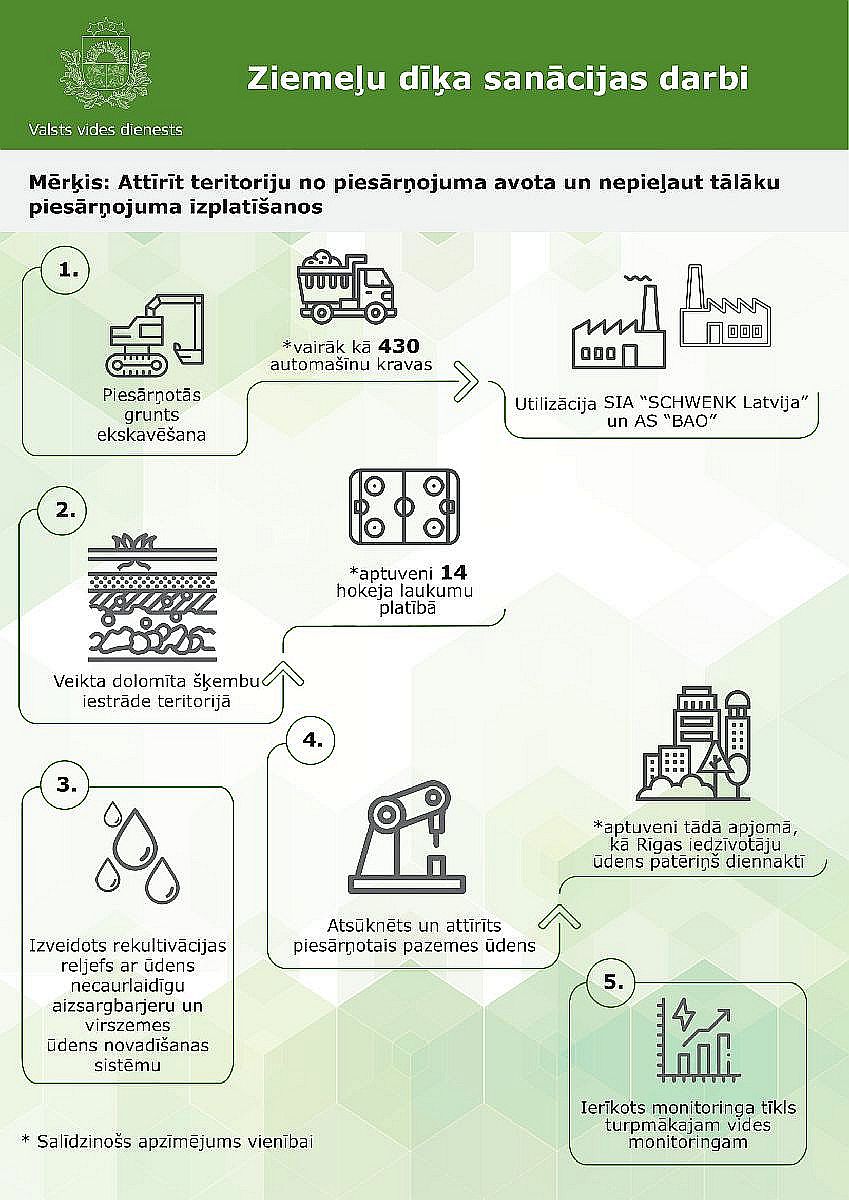 Valsts vides dienests

Ziemeļu dīķa sanācijas darbi

Mērķis: Attīrīt teritoriju no piesārņojuma avota un nepieļaut tālāku piesārņojuma izplatīšanos

1.

Piesārņotās grunts ekskavēšana

*vairāk kā 430 automašīnu kravas

Utilizācija SIA "SCHWENK Latvija" un AS "BAO"

2.

Veikta dolomīta šķembu iestrāde teritorijā

*aptuveni 14 hokeja laukumu platībā

3.

Izveidots rekultivācijas reljefs ar ūdens necaurlaidīgu aizsargbarjeru un virszemes ūdens novadīšanas sistēmu

4.

Atsūknēts un attīrīts piesārņotais pazemes ūdens

*aptuveni tādā apjomā, kā Rīgas iedzīvotāju ūdens patēriņš diennaktī

5.

Ierīkots monitoringa tīkls turpmākajam vides monitoringam

* Salīdzinošs apzīmējums vienībai